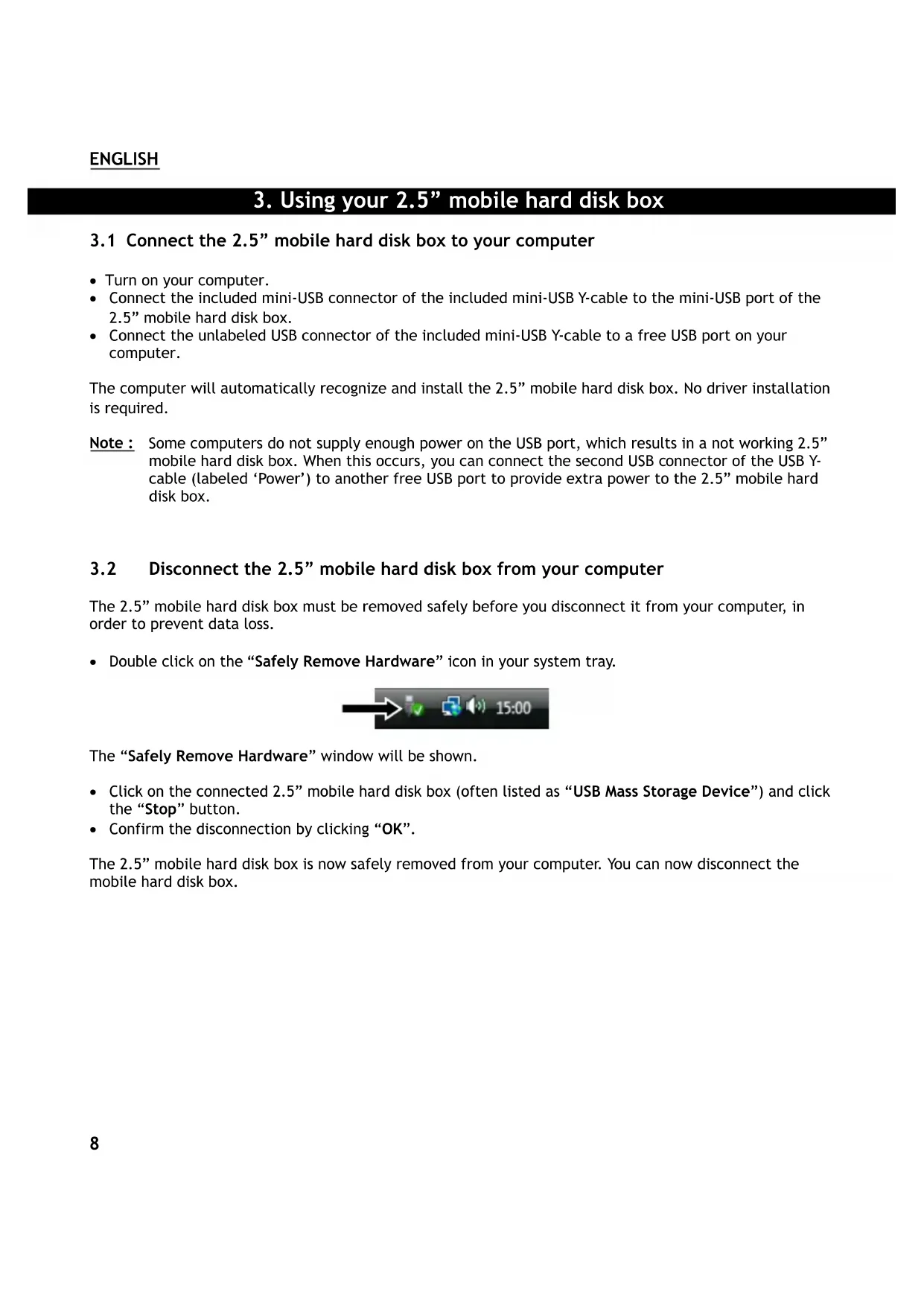 ENGLISH

3. Using your 2.5” mobile hard disk box

3.1 Connect the 2.5” mobile hard disk box to your computer

• Turn on your computer.
• Connect the included mini-USB connector of the included mini-USB Y-cable to the mini-USB port of the 2.5” mobile hard disk box.
• Connect the unlabeled USB connector of the included mini-USB Y-cable to a free USB port on your computer.

The computer will automatically recognize and install the 2.5” mobile hard disk box. No driver installation is required.

Note : Some computers do not supply enough power on the USB port, which results in a not working 2.5” mobile hard disk box. When this occurs, you can connect the second USB connector of the USB Y-cable (labeled ‘Power’) to another free USB port to provide extra power to the 2.5” mobile hard disk box.

3.2 Disconnect the 2.5” mobile hard disk box from your computer

The 2.5” mobile hard disk box must be removed safely before you disconnect it from your computer, in order to prevent data loss.

• Double click on the “Safely Remove Hardware” icon in your system tray.

15:00

The “Safely Remove Hardware” window will be shown.

• Click on the connected 2.5” mobile hard disk box (often listed as “USB Mass Storage Device”) and click the “Stop” button.
• Confirm the disconnection by clicking “OK”.

The 2.5” mobile hard disk box is now safely removed from your computer. You can now disconnect the mobile hard disk box.

8